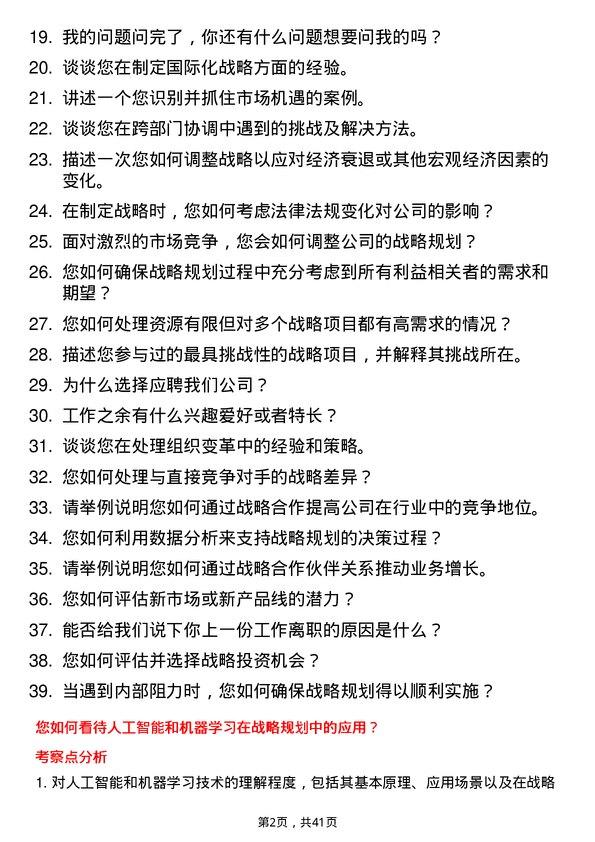 19. 我的问题问完了，你还有什么问题想要问我的吗？

20. 谈谈您在制定国际化战略方面的经验。

21. 讲述一个您识别并抓住市场机遇的案例。

22. 谈谈您在跨部门协调中遇到的挑战及解决方法。

23. 描述一次您如何调整战略以应对经济衰退或其他宏观经济因素的变化。

24. 在制定战略时，您如何考虑法律法规变化对公司的影响？

25. 面对激烈的市场竞争，您会如何调整公司的战略规划？

26. 您如何确保战略规划过程中充分考虑到所有利益相关者的需求和期望？

27. 您如何处理资源有限但对多个战略项目都有高需求的情况？

28. 描述您参与过的最具挑战性的战略项目，并解释其挑战所在。

29. 为什么选择应聘我们公司？

30. 工作之余有什么兴趣爱好或者特长？

31. 谈谈您在处理组织变革中的经验和策略。

32. 您如何处理与直接竞争对手的战略差异？

33. 请举例说明您如何通过战略合作提高公司在行业中的竞争地位。

34. 您如何利用数据分析来支持战略规划的决策过程？

35. 请举例说明您如何通过战略合作伙伴关系推动业务增长。

36. 您如何评估新市场或新产品线的潜力？

37. 能否给我们说下你上一份工作离职的原因是什么？

38. 您如何评估并选择战略投资机会？

39. 当遇到内部阻力时，您如何确保战略规划得以顺利实施？

您如何看待人工智能和机器学习在战略规划中的应用？

考察点分析

1. 对人工智能和机器学习技术的理解程度，包括其基本原理、应用场景以及在战略

第2页，共41页